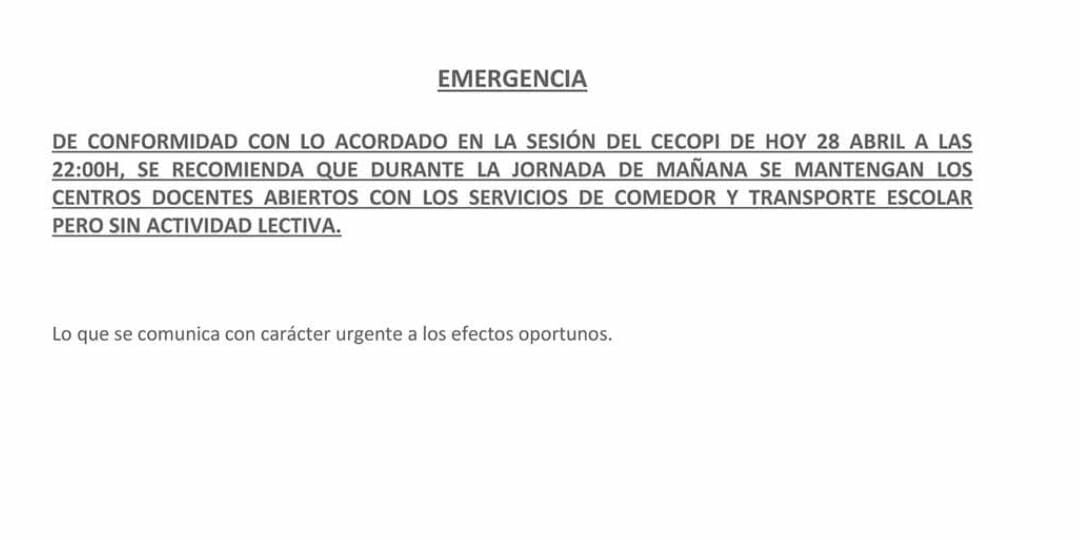 EMERGENCIA

DE CONFORMIDAD CON LO ACORDADO EN LA SESIÓN DEL CECOPI DE HOY 28 ABRIL A LAS 22:00H, SE RECOMIENDA QUE DURANTE LA JORNADA DE MAÑANA SE MANTENGAN LOS CENTROS DOCENTES ABIERTOS CON LOS SERVICIOS DE COMEDOR Y TRANSPORTE ESCOLAR PERO SIN ACTIVIDAD LECTIVA.

Lo que se comunica con carácter urgente a los efectos oportunos.